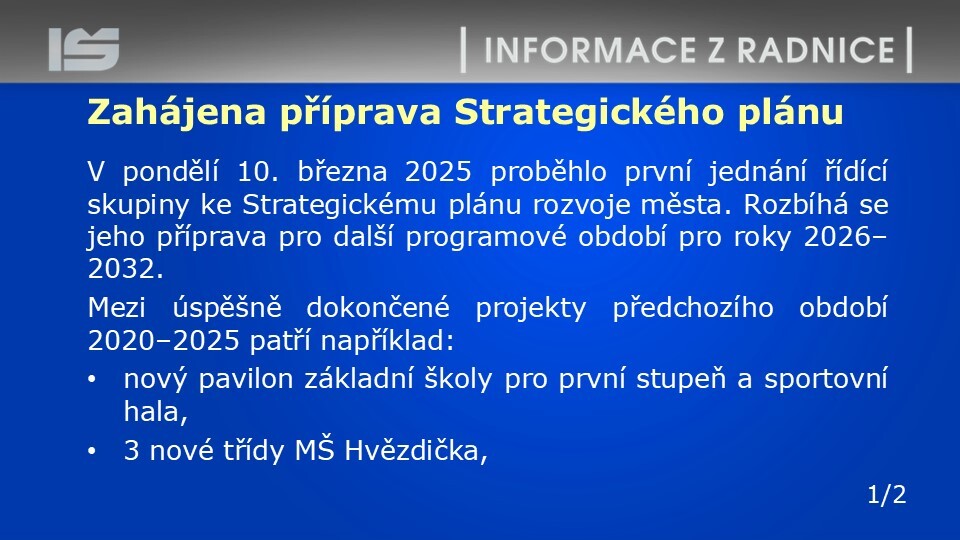 IS

| INFORMACE Z RADNICE |

Zahájena příprava Strategického plánu

V pondělí 10. března 2025 proběhlo první jednání řídící skupiny ke Strategickému plánu rozvoje města. Rozbíhá se jeho příprava pro další programové období pro roky 2026–2032.

Mezi úspěšně dokončené projekty předchozího období 2020–2025 patří například:

• nový pavilon základní školy pro první stupeň a sportovní hala,
• 3 nové třídy MŠ Hvězdička,

1/2